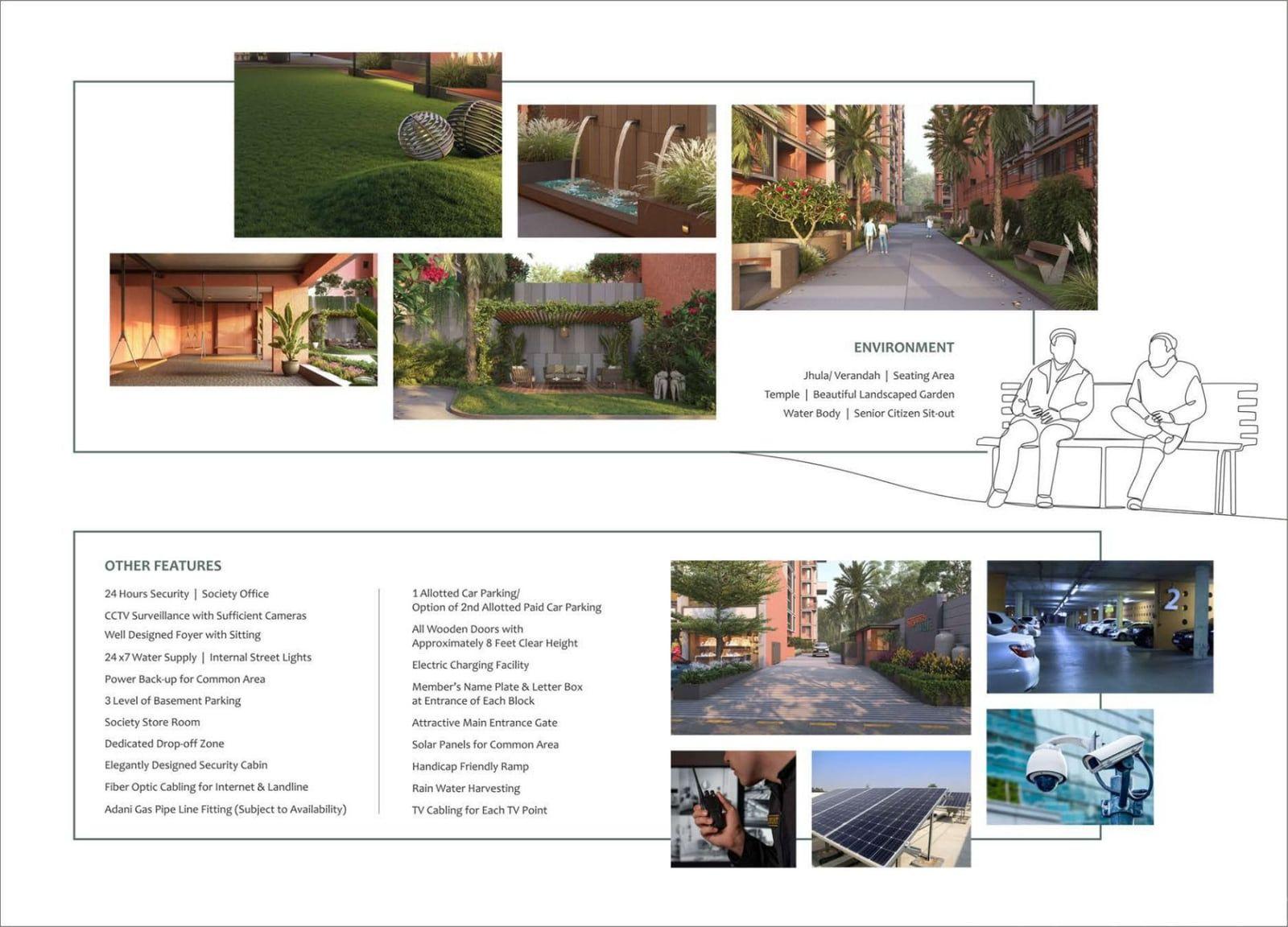 ENVIRONMENT

Jhula/ Verandah | Seating Area
Temple | Beautiful Landscaped Garden
Water Body | Senior Citizen Sit-out

OTHER FEATURES

24 Hours Security | Society Office
CCTV Surveillance with Sufficient Cameras
Well Designed Foyer with Sitting
24 x7 Water Supply | Internal Street Lights
Power Back-up for Common Area
3 Level of Basement Parking
Society Store Room
Dedicated Drop-off Zone
Elegantly Designed Security Cabin
Fiber Optic Cabling for Internet & Landline
Adani Gas Pipe Line Fitting (Subject to Availability)

1 Allotted Car Parking/
Option of 2nd Allotted Paid Car Parking
All Wooden Doors with
Approximately 8 Feet Clear Height
Electric Charging Facility
Member's Name Plate & Letter Box
at Entrance of Each Block
Attractive Main Entrance Gate
Solar Panels for Common Area
Handicap Friendly Ramp
Rain Water Harvesting
TV Cabling for Each TV Point

2